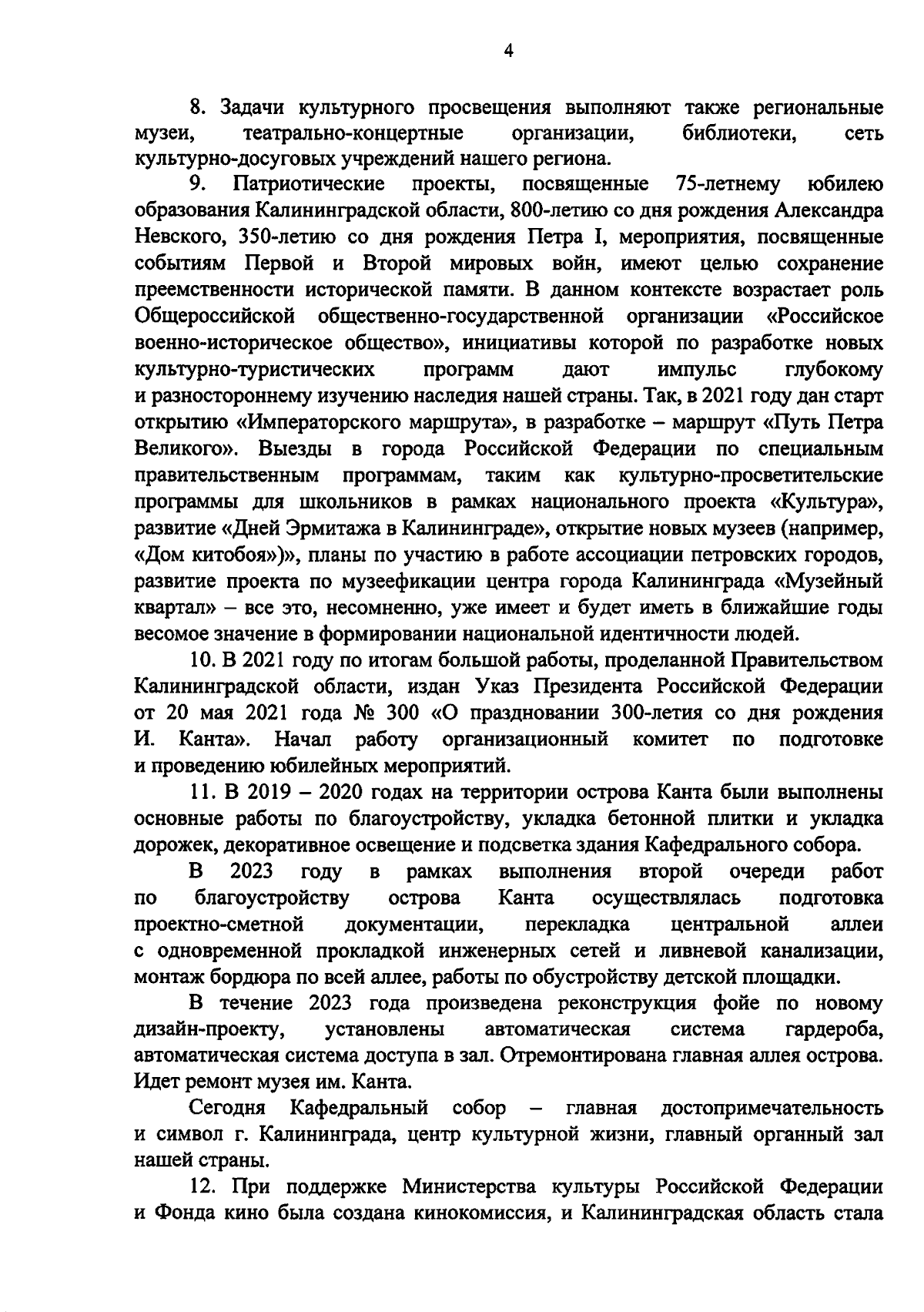 4

8. Задачи культурного просвещения выполняют также региональные музеи, театрально-концертные организации, библиотеки, сеть культурно-досуговых учреждений нашего региона.

9. Патриотические проекты, посвященные 75-летнему юбилею образования Калининградской области, 800-летию со дня рождения Александра Невского, 350-летию со дня рождения Петра I, мероприятия, посвященные событиям Первой и Второй мировых войн, имеют целью сохранение преемственности исторической памяти. В данном контексте возрастает роль Общероссийской общественно-государственной организации «Российское военно-историческое общество», инициативы которой по разработке новых культурно-туристических программ дают импульс глубокому и разностороннему изучению наследия нашей страны. Так, в 2021 году дан старт открытию «Императорского маршрута», в разработке – маршрут «Путь Петра Великого». Выезды в города Российской Федерации по специальным правительственным программам, таким как культурно-просветительские программы для школьников в рамках национального проекта «Культура», развитие «Дней Эрмитажа в Калининграде», открытие новых музеев (например, «Дом китобоя»)», планы по участию в работе ассоциации петровских городов, развитие проекта по музеефикации центра города Калининграда «Музейный квартал» – все это, несомненно, уже имеет и будет иметь в ближайшие годы весомое значение в формировании национальной идентичности людей.

10. В 2021 году по итогам большой работы, проделанной Правительством Калининградской области, издан Указ Президента Российской Федерации от 20 мая 2021 года № 300 «О праздновании 300-летия со дня рождения И. Канта». Начал работу организационный комитет по подготовке и проведению юбилейных мероприятий.

11. В 2019 – 2020 годах на территории острова Канта были выполнены основные работы по благоустройству, укладка бетонной плитки и укладка дорожек, декоративное освещение и подсветка здания Кафедрального собора.

В 2023 году в рамках выполнения второй очереди работ по благоустройству острова Канта осуществлялась подготовка проектно-сметной документации, перекладка центральной аллеи с одновременной прокладкой инженерных сетей и ливневой канализации, монтаж бордюра по всей аллее, работы по обустройству детской площадки.

В течение 2023 года произведена реконструкция фойе по новому дизайн-проекту, установлены автоматическая система гардероба, автоматическая система доступа в зал. Отремонтирована главная аллея острова. Идет ремонт музея им. Канта.

Сегодня Кафедральный собор – главная достопримечательность и символ г. Калининграда, центр культурной жизни, главный органный зал нашей страны.

12. При поддержке Министерства культуры Российской Федерации и Фонда кино была создана кинокомиссия, и Калининградская область стала